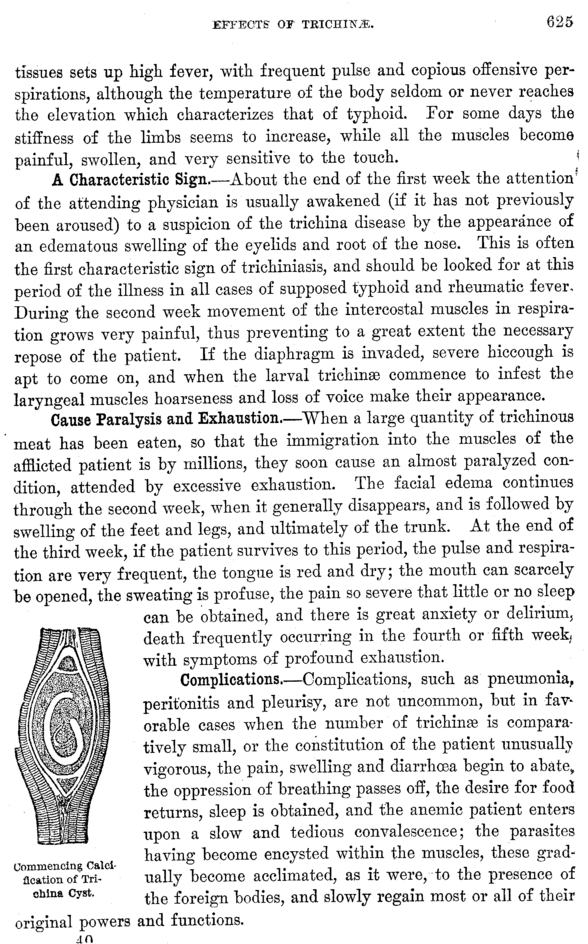 EFFECTS OF TRICHINÆ. 625

tissues sets up high fever, with frequent pulse and copious offensive perspirations, although the temperature of the body seldom or never reaches the elevation which characterizes that of typhoid. For some days the stiffness of the limbs seems to increase, while all the muscles become painful, swollen, and very sensitive to the touch.

A Characteristic Sign.—About the end of the first week the attention of the attending physician is usually awakened (if it has not previously been aroused) to a suspicion of the trichina disease by the appearance of an edematous swelling of the eyelids and root of the nose. This is often the first characteristic sign of trichiniasis, and should be looked for at this period of the illness in all cases of supposed typhoid and rheumatic fever. During the second week movement of the intercostal muscles in respiration grows very painful, thus preventing to a great extent the necessary repose of the patient. If the diaphragm is invaded, severe hiccough is apt to come on, and when the larval trichinæ commence to infest the laryngeal muscles hoarseness and loss of voice make their appearance.

Cause Paralysis and Exhaustion.—When a large quantity of trichinous meat has been eaten, so that the immigration into the muscles of the afflicted patient is by millions, they soon cause an almost paralyzed condition, attended by excessive exhaustion. The facial edema continues through the second week, when it generally disappears, and is followed by swelling of the feet and legs, and ultimately of the trunk. At the end of the third week, if the patient survives to this period, the pulse and respiration are very frequent, the tongue is red and dry; the mouth can scarcely be opened, the sweating is profuse, the pain so severe that little or no sleep can be obtained, and there is great anxiety or delirium, death frequently occurring in the fourth or fifth week, with symptoms of profound exhaustion.

Complications.—Complications, such as pneumonia, peritonitis and pleurisy, are not uncommon, but in favorable cases when the number of trichinæ is comparatively small, or the constitution of the patient unusually vigorous, the pain, swelling and diarrhœa begin to abate, the oppression of breathing passes off, the desire for food returns, sleep is obtained, and the anemic patient enters upon a slow and tedious convalescence; the parasites having become encysted within the muscles, these gradually become acclimated, as it were, to the presence of the foreign bodies, and slowly regain most or all of their original powers and functions.

Commencing Calcification of Trichina Cyst.

40